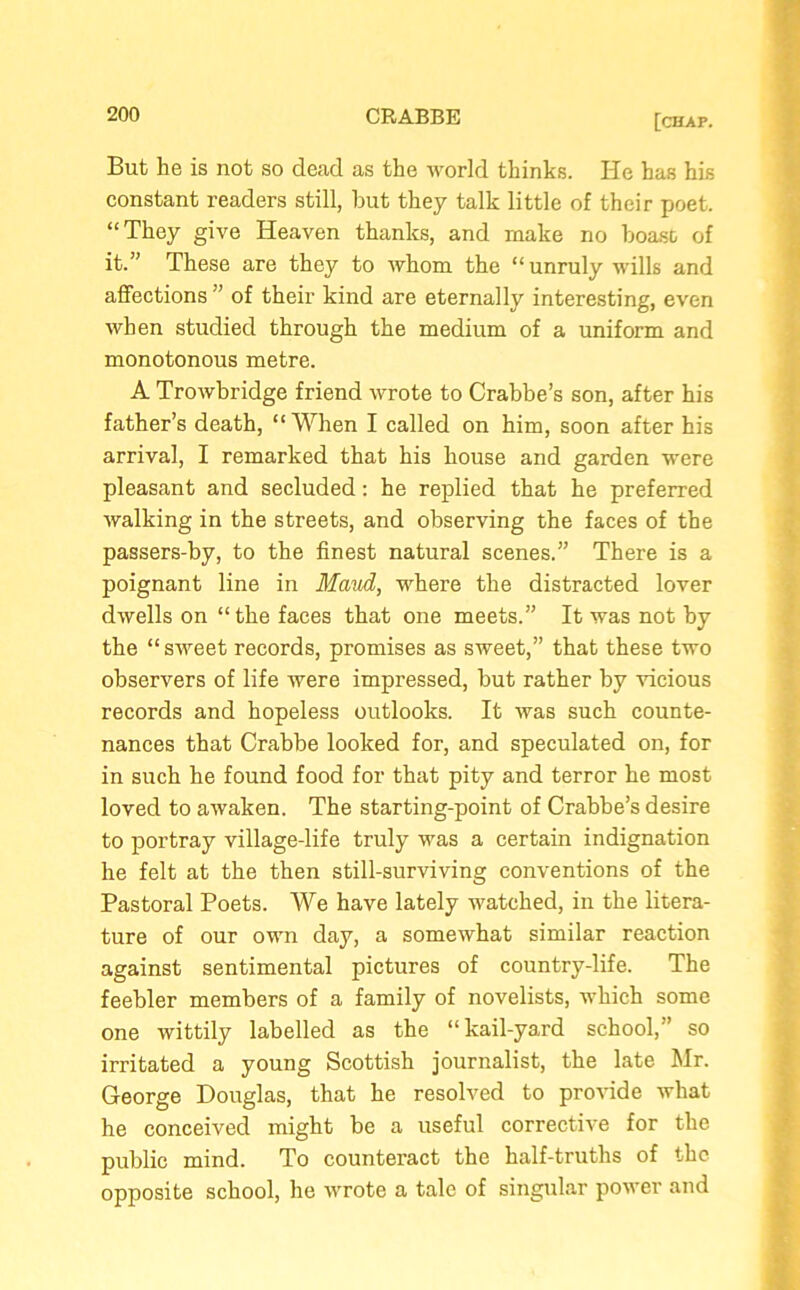 200 CRABBE [CHAP.

But he is not so dead as the world thinks. He has his constant readers still, but they talk little of their poet. "They give Heaven thanks, and make no boast of it." These are they to whom the "unruly wills and affections" of their kind are eternally interesting, even when studied through the medium of a uniform and monotonous metre.

A Trowbridge friend wrote to Crabbe's son, after his father's death, "When I called on him, soon after his arrival, I remarked that his house and garden were pleasant and secluded: he replied that he preferred walking in the streets, and observing the faces of the passers-by, to the finest natural scenes." There is a poignant line in Maud, where the distracted lover dwells on "the faces that one meets." It was not by the "sweet records, promises as sweet," that these two observers of life were impressed, but rather by vicious records and hopeless outlooks. It was such countenances that Crabbe looked for, and speculated on, for in such he found food for that pity and terror he most loved to awaken. The starting-point of Crabbe's desire to portray village-life truly was a certain indignation he felt at the then still-surviving conventions of the Pastoral Poets. We have lately watched, in the literature of our own day, a somewhat similar reaction against sentimental pictures of country-life. The feebler members of a family of novelists, which some one wittily labelled as the "kail-yard school," so irritated a young Scottish journalist, the late Mr. George Douglas, that he resolved to provide what he conceived might be a useful corrective for the public mind. To counteract the half-truths of the opposite school, he wrote a tale of singular power and